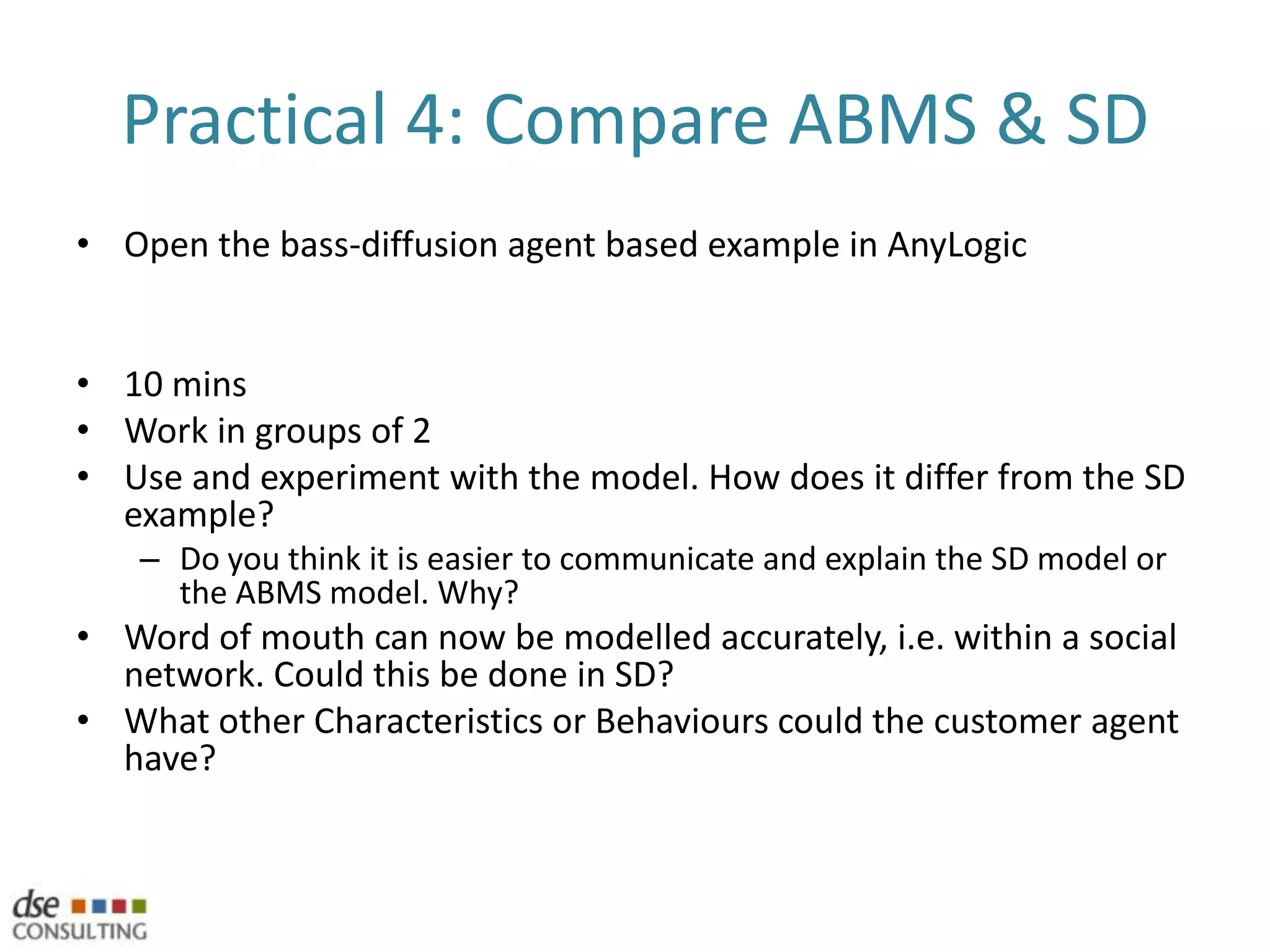 Practical 4: Compare ABMS & SD

• Open the bass-diffusion agent based example in AnyLogic

• 10 mins
• Work in groups of 2
• Use and experiment with the model. How does it differ from the SD example?
– Do you think it is easier to communicate and explain the SD model or the ABMS model. Why?
• Word of mouth can now be modelled accurately, i.e. within a social network. Could this be done in SD?
• What other Characteristics or Behaviours could the customer agent have?

dse CONSULTING